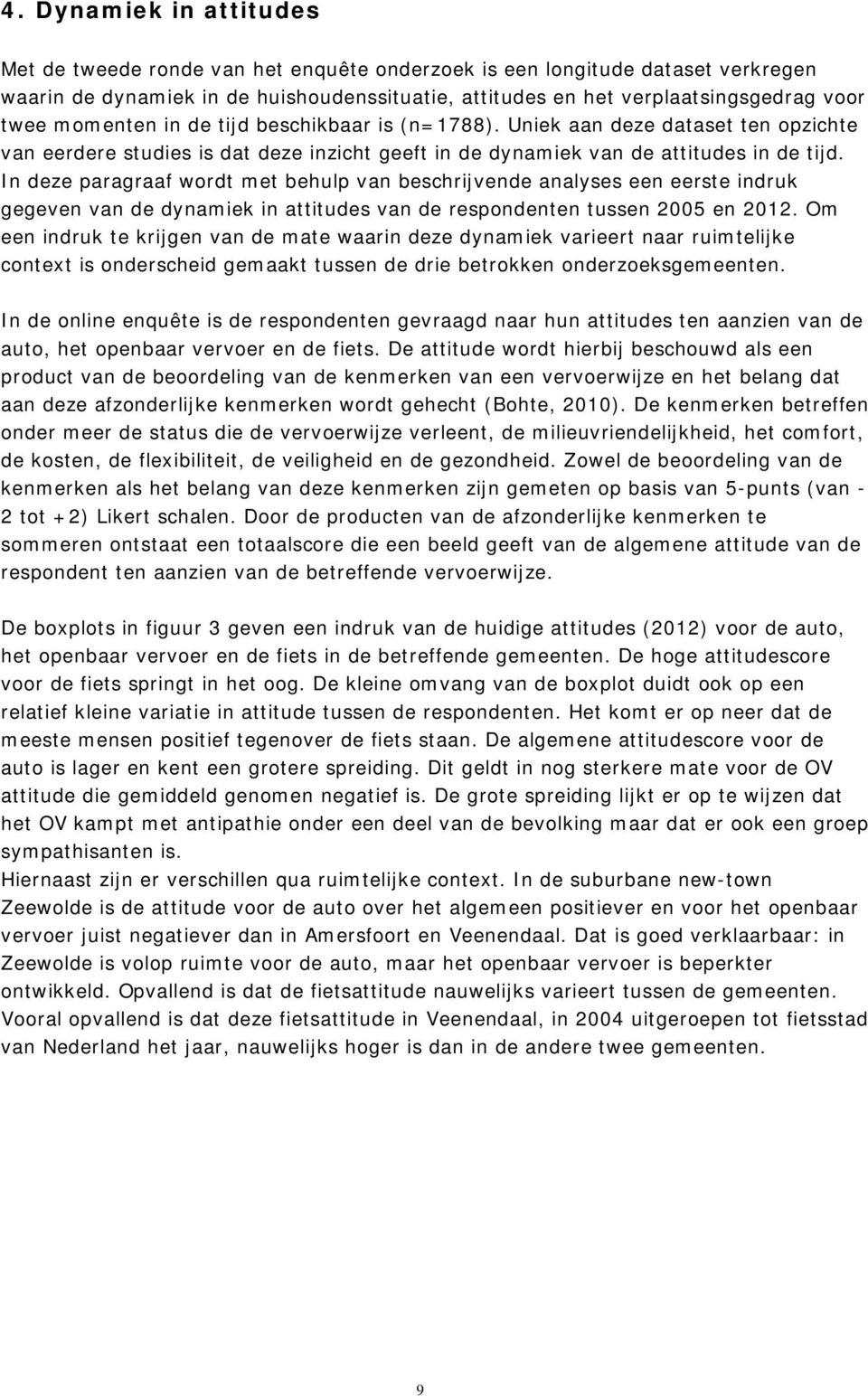 4. Dynamiek in attitudes

Met de tweede ronde van het enquête onderzoek is een longitude dataset verkregen waarin de dynamiek in de huishoudenssituatie, attitudes en het verplaatsingsgedrag voor twee momenten in de tijd beschikbaar is (n=1788). Uniek aan deze dataset ten opzichte van eerdere studies is dat deze inzicht geeft in de dynamiek van de attitudes in de tijd. In deze paragraaf wordt met behulp van beschrijvende analyses een eerste indruk gegeven van de dynamiek in attitudes van de respondenten tussen 2005 en 2012. Om een indruk te krijgen van de mate waarin deze dynamiek varieert naar ruimtelijke context is onderscheid gemaakt tussen de drie betrokken onderzoeksgemeenten.

In de online enquête is de respondenten gevraagd naar hun attitudes ten aanzien van de auto, het openbaar vervoer en de fiets. De attitude wordt hierbij beschouwd als een product van de beoordeling van de kenmerken van een vervoerwijze en het belang dat aan deze afzonderlijke kenmerken wordt gehecht (Bohte, 2010). De kenmerken betreffen onder meer de status die de vervoerwijze verleent, de milieuvriendelijkheid, het comfort, de kosten, de flexibiliteit, de veiligheid en de gezondheid. Zowel de beoordeling van de kenmerken als het belang van deze kenmerken zijn gemeten op basis van 5-punts (van -2 tot +2) Likert schalen. Door de producten van de afzonderlijke kenmerken te sommeren ontstaat een totaalscore die een beeld geeft van de algemene attitude van de respondent ten aanzien van de betreffende vervoerwijze.

De boxplots in figuur 3 geven een indruk van de huidige attitudes (2012) voor de auto, het openbaar vervoer en de fiets in de betreffende gemeenten. De hoge attitudescore voor de fiets springt in het oog. De kleine omvang van de boxplot duidt ook op een relatief kleine variatie in attitude tussen de respondenten. Het komt er op neer dat de meeste mensen positief tegenover de fiets staan. De algemene attitudescore voor de auto is lager en kent een grotere spreiding. Dit geldt in nog sterkere mate voor de OV attitude die gemiddeld genomen negatief is. De grote spreiding lijkt er op te wijzen dat het OV kampt met antipathie onder een deel van de bevolking maar dat er ook een groep sympathisanten is.
Hiernaast zijn er verschillen qua ruimtelijke context. In de suburbane new-town Zeewolde is de attitude voor de auto over het algemeen positiever en voor het openbaar vervoer juist negatiever dan in Amersfoort en Veenendaal. Dat is goed verklaarbaar: in Zeewolde is volop ruimte voor de auto, maar het openbaar vervoer is beperkter ontwikkeld. Opvallend is dat de fietsattitude nauwelijks varieert tussen de gemeenten. Vooral opvallend is dat deze fietsattitude in Veenendaal, in 2004 uitgeroepen tot fietsstad van Nederland het jaar, nauwelijks hoger is dan in de andere twee gemeenten.

9